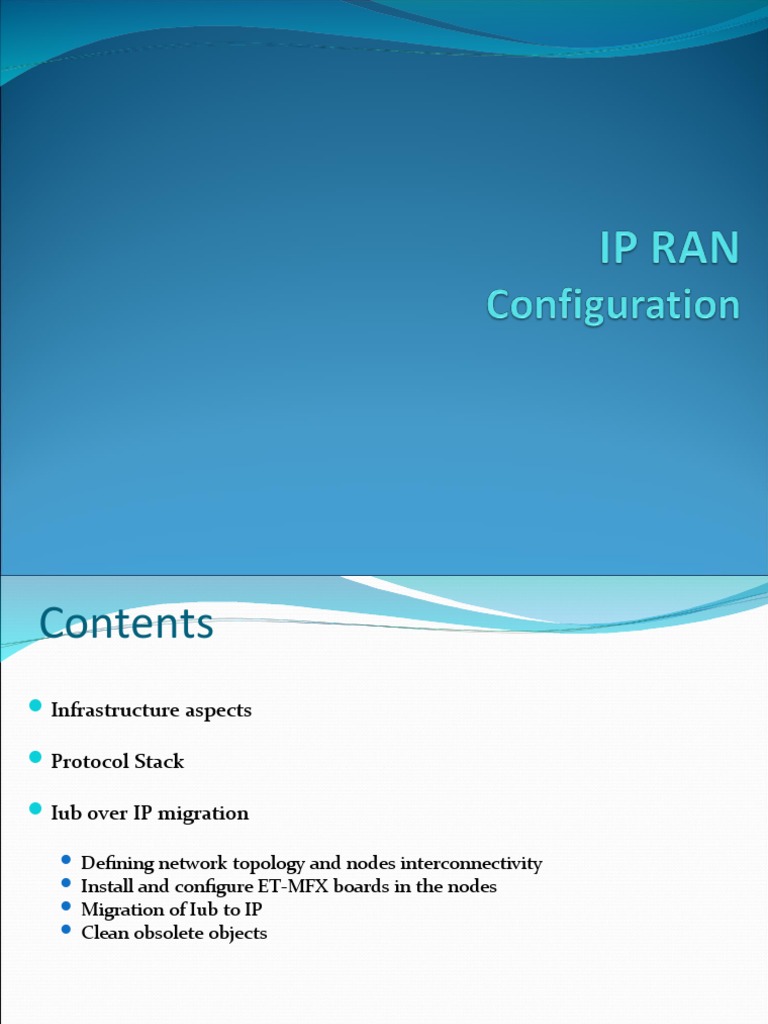 IP RAN
Configuration

Contents

Infrastructure aspects

Protocol Stack

Iub over IP migration

Defining network topology and nodes interconnectivity
Install and configure ET-MFX boards in the nodes
Migration of Iub to IP
Clean obsolete objects